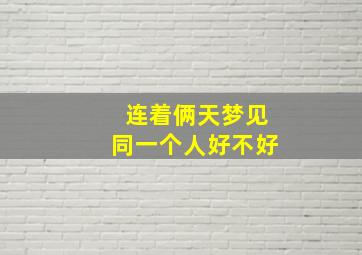 连着俩天梦见
同一个人好不好